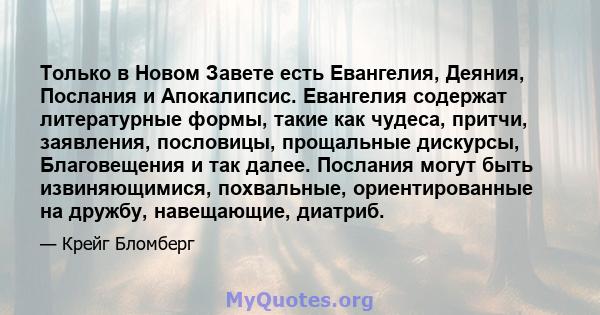 Только в Новом Завете есть Евангелия, Деяния, Послания и Апокалипсис. Евангелия содержат литературные формы, такие как чудеса, притчи, заявления, пословицы, прощальные дискурсы, Благовещения и так далее. Послания могут быть извиняющимися, похвальные, ориентированные на дружбу, навещающие, диатриб.

— Крейг Бломберг

MyQuotes.org